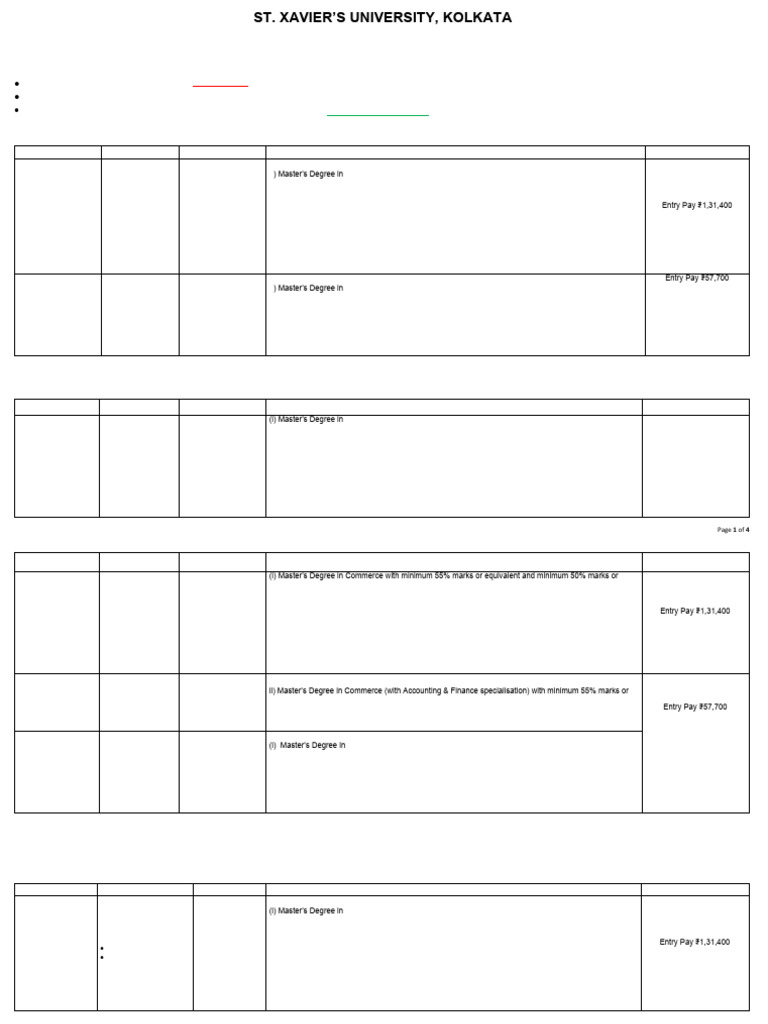 ST. XAVIER'S UNIVERSITY, KOLKATA

|  |  |  |  |  |
|---|---|---|---|---|
|  |  |  | ) Master's Degree in | Entry Pay ₹1,31,400 |
|  |  |  | ) Master's Degree in | Entry Pay ₹57,700 |

|  |  |  |  |  |
|---|---|---|---|---|
|  |  |  | (i) Master's Degree in |  |

Page 1 of 4

|  |  |  |  |  |
|---|---|---|---|---|
|  |  |  | (i) Master's Degree in Commerce with minimum 55% marks or equivalent and minimum 50% marks or | Entry Pay ₹1,31,400 |
|  |  |  | ii) Master's Degree in Commerce (with Accounting & Finance specialisation) with minimum 55% marks or | Entry Pay ₹57,700 |
|  |  |  | (i) Master's Degree in |  |

|  |  |  |  |  |
|---|---|---|---|---|
|  |  |  | (i) Master's Degree in | Entry Pay ₹1,31,400 |